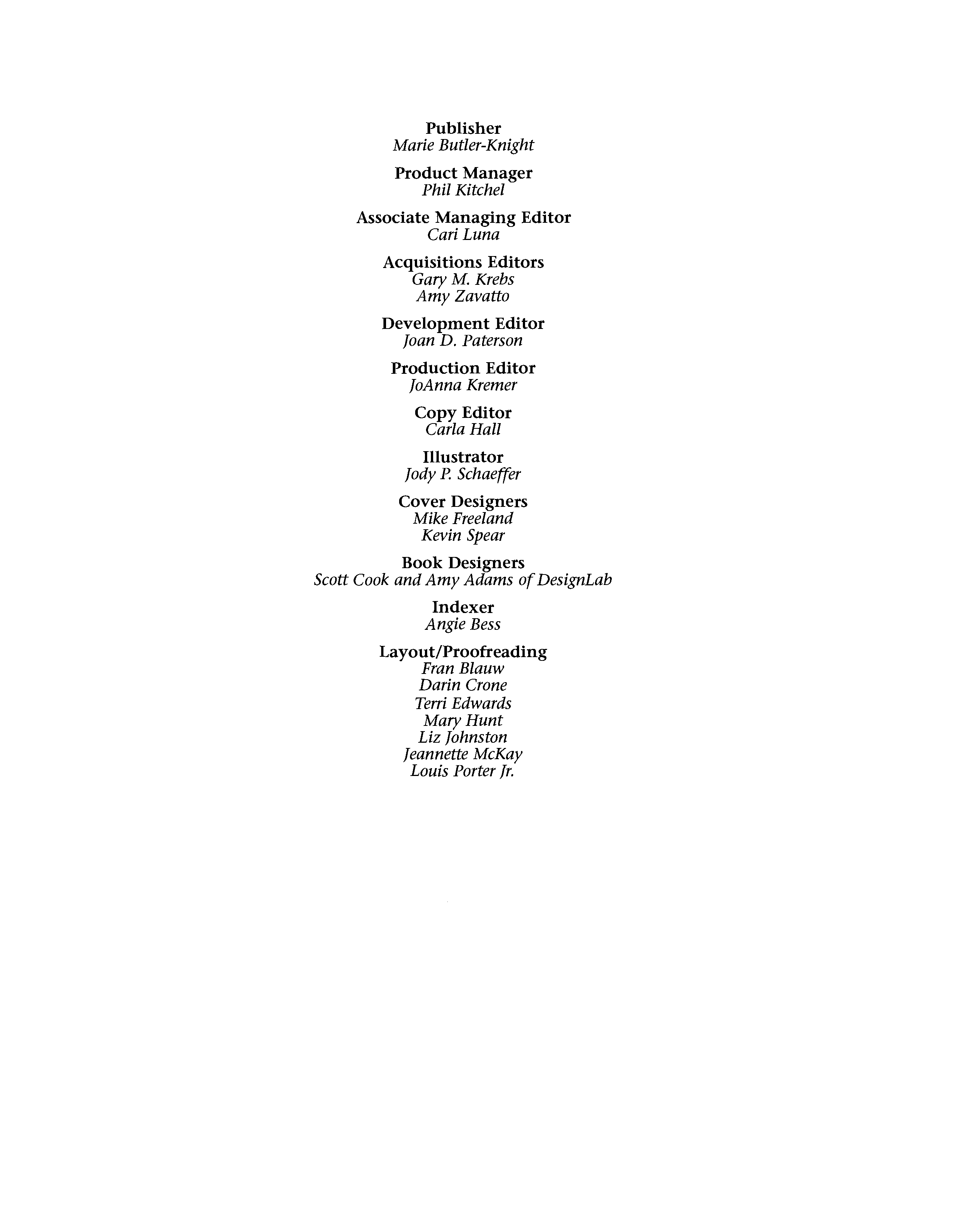 Publisher
Marie Butler-Knight

Product Manager
Phil Kitchel

Associate Managing Editor
Cari Luna

Acquisitions Editors
Gary M. Krebs
Amy Zavatto

Development Editor
Joan D. Paterson

Production Editor
JoAnna Kremer

Copy Editor
Carla Hall

Illustrator
Jody P. Schaeffer

Cover Designers
Mike Freeland
Kevin Spear

Book Designers
Scott Cook and Amy Adams of DesignLab

Indexer
Angie Bess

Layout/Proofreading
Fran Blauw
Darin Crone
Terri Edwards
Mary Hunt
Liz Johnston
Jeannette McKay
Louis Porter Jr.